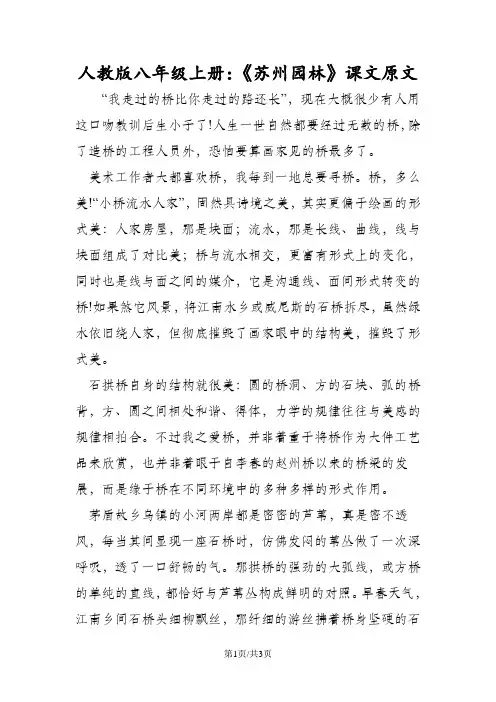 人教版八年级上册:《苏州园林》课文原文

“我走过的桥比你走过的路还长”，现在大概很少有人用这口吻教训后生小子了!人生一世自然都要经过无数的桥，除了造桥的工程人员外，恐怕要算画家见的桥最多了。

美术工作者大都喜欢桥，我每到一地总要寻桥。桥，多么美!“小桥流水人家”，固然具诗境之美，其实更偏于绘画的形式美：人家房屋，那是块面；流水，那是长线、曲线，线与块面组成了对比美；桥与流水相交，更富有形式上的变化，同时也是线与面之间的媒介，它是沟通线、面间形式转变的桥!如果煞它风景，将江南水乡或威尼斯的石桥拆尽，虽然绿水依旧绕人家，但彻底摧毁了画家眼中的结构美，摧毁了形式美。

石拱桥自身的结构就很美：圆的桥洞、方的石块、弧的桥背，方、圆之间相处和谐、得体，力学的规律往往与美感的规律相拍合。不过我之爱桥，并非着重于将桥作为大件工艺品来欣赏，也并非着眼于自李春的赵州桥以来的桥梁的发展，而是缘于桥在不同环境中的多种多样的形式作用。

茅盾故乡乌镇的小河两岸都是密密的芦苇，真是密不透风，每当其间显现一座石桥时，仿佛发闷的苇丛做了一次深呼吸，透了一口舒畅的气。那拱桥的强劲的大弧线，或方桥的单纯的直线，都恰好与芦苇丛构成鲜明的对照。早春天气，江南乡间石桥头细柳飘丝，那纤细的游丝拂着桥身坚硬的石

第1页/共3页